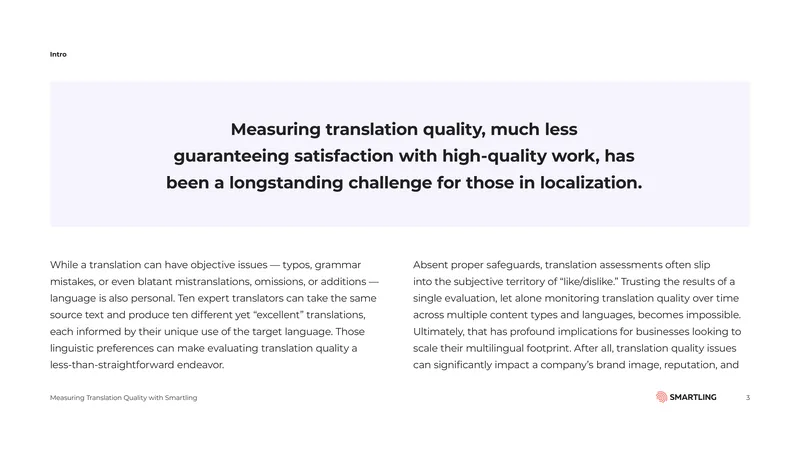 Intro

Measuring translation quality, much less guaranteeing satisfaction with high-quality work, has been a longstanding challenge for those in localization.

While a translation can have objective issues — typos, grammar mistakes, or even blatant mistranslations, omissions, or additions — language is also personal. Ten expert translators can take the same source text and produce ten different yet "excellent" translations, each informed by their unique use of the target language. Those linguistic preferences can make evaluating translation quality a less-than-straightforward endeavor.

Absent proper safeguards, translation assessments often slip into the subjective territory of "like/dislike." Trusting the results of a single evaluation, let alone monitoring translation quality over time across multiple content types and languages, becomes impossible. Ultimately, that has profound implications for businesses looking to scale their multilingual footprint. After all, translation quality issues can significantly impact a company's brand image, reputation, and

Measuring Translation Quality with Smartling

SMARTLING

3